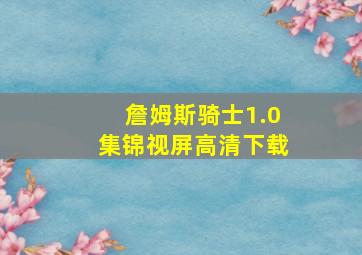 詹姆斯骑士1.0
集锦视屏高清下载